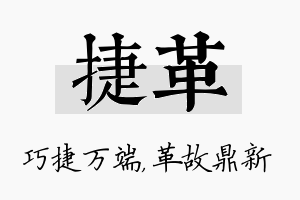 捷革

巧捷万端,革故鼎新